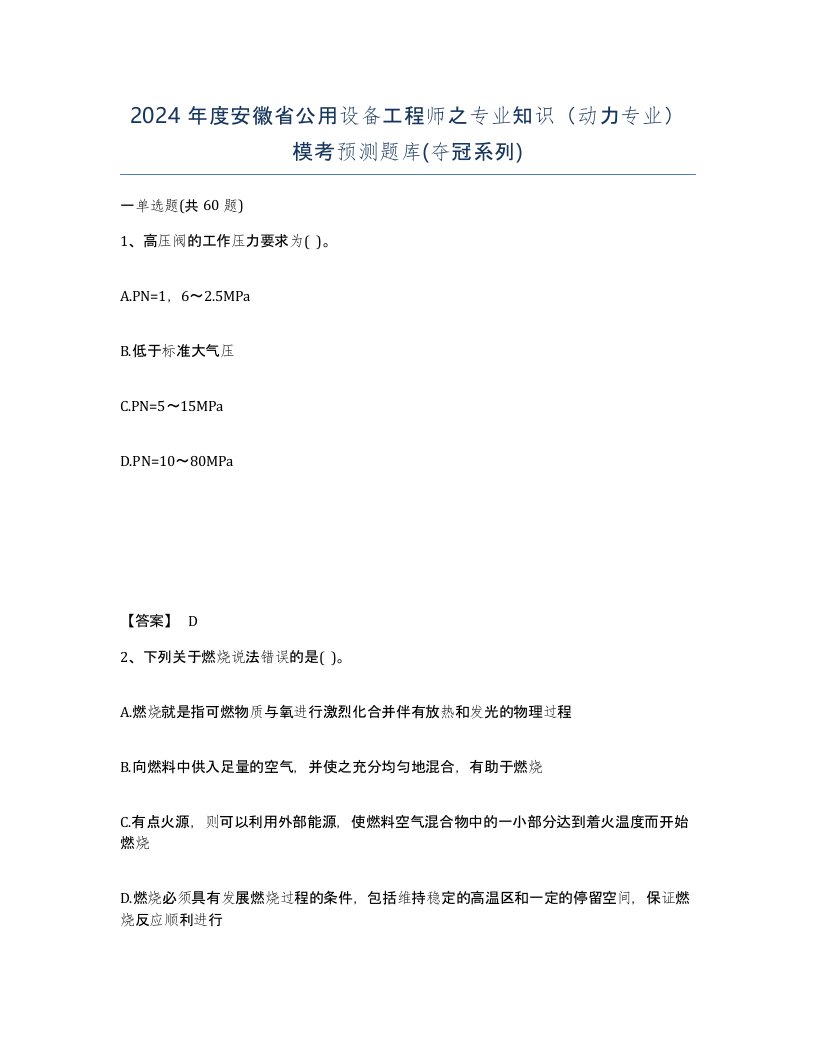 2024 年度安徽省公用设备工程师之专业知识（动力专业）模考预测题库(夺冠系列)

一单选题(共 60 题)

1、高压阀的工作压力要求为( )。

A.PN=1，6～2.5MPa

B.低于标准大气压

C.PN=5～15MPa

D.PN=10～80MPa

【答案】 D

2、下列关于燃烧说法错误的是( )。

A.燃烧就是指可燃物质与氧进行激烈化合并伴有放热和发光的物理过程

B.向燃料中供入足量的空气，并使之充分均匀地混合，有助于燃烧

C.有点火源，则可以利用外部能源，使燃料空气混合物中的一小部分达到着火温度而开始燃烧

D.燃烧必须具有发展燃烧过程的条件，包括维持稳定的高温区和一定的停留空间，保证燃烧反应顺利进行